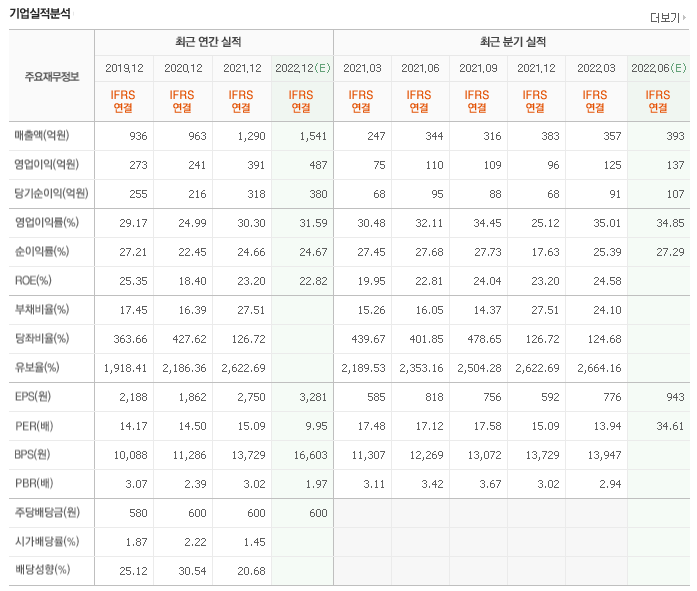 기업실적분석

더보기

| 주요재무정보 | 최근 연간 실적 | | | | 최근 분기 실적 | | | | | |
|---|---|---|---|---|---|---|---|---|---|---|
| | 2019.12 | 2020.12 | 2021.12 | 2022.12(E) | 2021.03 | 2021.06 | 2021.09 | 2021.12 | 2022.03 | 2022.06(E) |
| | IFRS 연결 | IFRS 연결 | IFRS 연결 | IFRS 연결 | IFRS 연결 | IFRS 연결 | IFRS 연결 | IFRS 연결 | IFRS 연결 | IFRS 연결 |
| 매출액(억원) | 936 | 963 | 1,290 | 1,541 | 247 | 344 | 316 | 383 | 357 | 393 |
| 영업이익(억원) | 273 | 241 | 391 | 487 | 75 | 110 | 109 | 96 | 125 | 137 |
| 당기순이익(억원) | 255 | 216 | 318 | 380 | 68 | 95 | 88 | 68 | 91 | 107 |
| 영업이익률(%) | 29.17 | 24.99 | 30.30 | 31.59 | 30.48 | 32.11 | 34.45 | 25.12 | 35.01 | 34.85 |
| 순이익률(%) | 27.21 | 22.45 | 24.66 | 24.67 | 27.45 | 27.68 | 27.73 | 17.63 | 25.39 | 27.29 |
| ROE(%) | 25.35 | 18.40 | 23.20 | 22.82 | 19.95 | 22.81 | 24.04 | 23.20 | 24.58 | |
| 부채비율(%) | 17.45 | 16.39 | 27.51 | | 15.26 | 16.05 | 14.37 | 27.51 | 24.10 | |
| 당좌비율(%) | 363.66 | 427.62 | 126.72 | | 439.67 | 401.85 | 478.65 | 126.72 | 124.68 | |
| 유보율(%) | 1,918.41 | 2,186.36 | 2,622.69 | | 2,189.53 | 2,353.16 | 2,504.28 | 2,622.69 | 2,664.16 | |
| EPS(원) | 2,188 | 1,862 | 2,750 | 3,281 | 585 | 818 | 756 | 592 | 776 | 943 |
| PER(배) | 14.17 | 14.50 | 15.09 | 9.95 | 17.48 | 17.12 | 17.58 | 15.09 | 13.94 | 34.61 |
| BPS(원) | 10,088 | 11,286 | 13,729 | 16,603 | 11,307 | 12,269 | 13,072 | 13,729 | 13,947 | |
| PBR(배) | 3.07 | 2.39 | 3.02 | 1.97 | 3.11 | 3.42 | 3.67 | 3.02 | 2.94 | |
| 주당배당금(원) | 580 | 600 | 600 | 600 | | | | | | |
| 시가배당률(%) | 1.87 | 2.22 | 1.45 | | | | | | | |
| 배당성향(%) | 25.12 | 30.54 | 20.68 | | | | | | | |